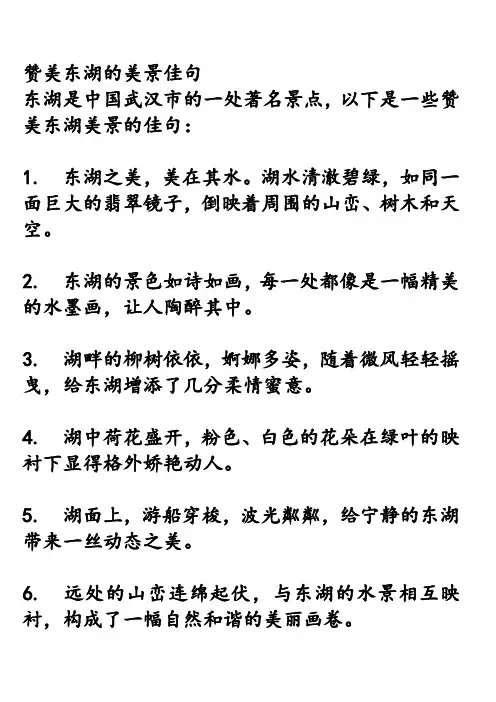 赞美东湖的美景佳句
东湖是中国武汉市的一处著名景点，以下是一些赞美东湖美景的佳句：

1. 东湖之美，美在其水。湖水清澈碧绿，如同一面巨大的翡翠镜子，倒映着周围的山峦、树木和天空。

2. 东湖的景色如诗如画，每一处都像是一幅精美的水墨画，让人陶醉其中。

3. 湖畔的柳树依依，婀娜多姿，随着微风轻轻摇曳，给东湖增添了几分柔情蜜意。

4. 湖中荷花盛开，粉色、白色的花朵在绿叶的映衬下显得格外娇艳动人。

5. 湖面上，游船穿梭，波光粼粼，给宁静的东湖带来一丝动态之美。

6. 远处的山峦连绵起伏，与东湖的水景相互映衬，构成了一幅自然和谐的美丽画卷。